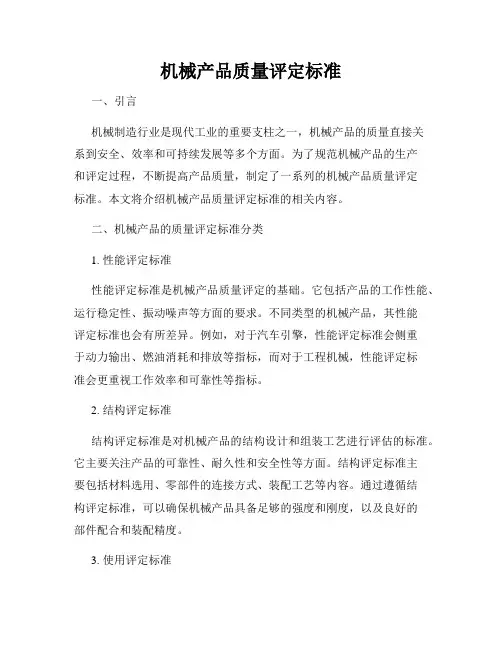 机械产品质量评定标准

一、引言

机械制造行业是现代工业的重要支柱之一，机械产品的质量直接关系到安全、效率和可持续发展等多个方面。为了规范机械产品的生产和评定过程，不断提高产品质量，制定了一系列的机械产品质量评定标准。本文将介绍机械产品质量评定标准的相关内容。

二、机械产品的质量评定标准分类

1. 性能评定标准

性能评定标准是机械产品质量评定的基础。它包括产品的工作性能、运行稳定性、振动噪声等方面的要求。不同类型的机械产品，其性能评定标准也会有所差异。例如，对于汽车引擎，性能评定标准会侧重于动力输出、燃油消耗和排放等指标，而对于工程机械，性能评定标准会更重视工作效率和可靠性等指标。

2. 结构评定标准

结构评定标准是对机械产品的结构设计和组装工艺进行评估的标准。它主要关注产品的可靠性、耐久性和安全性等方面。结构评定标准主要包括材料选用、零部件的连接方式、装配工艺等内容。通过遵循结构评定标准，可以确保机械产品具备足够的强度和刚度，以及良好的部件配合和装配精度。

3. 使用评定标准